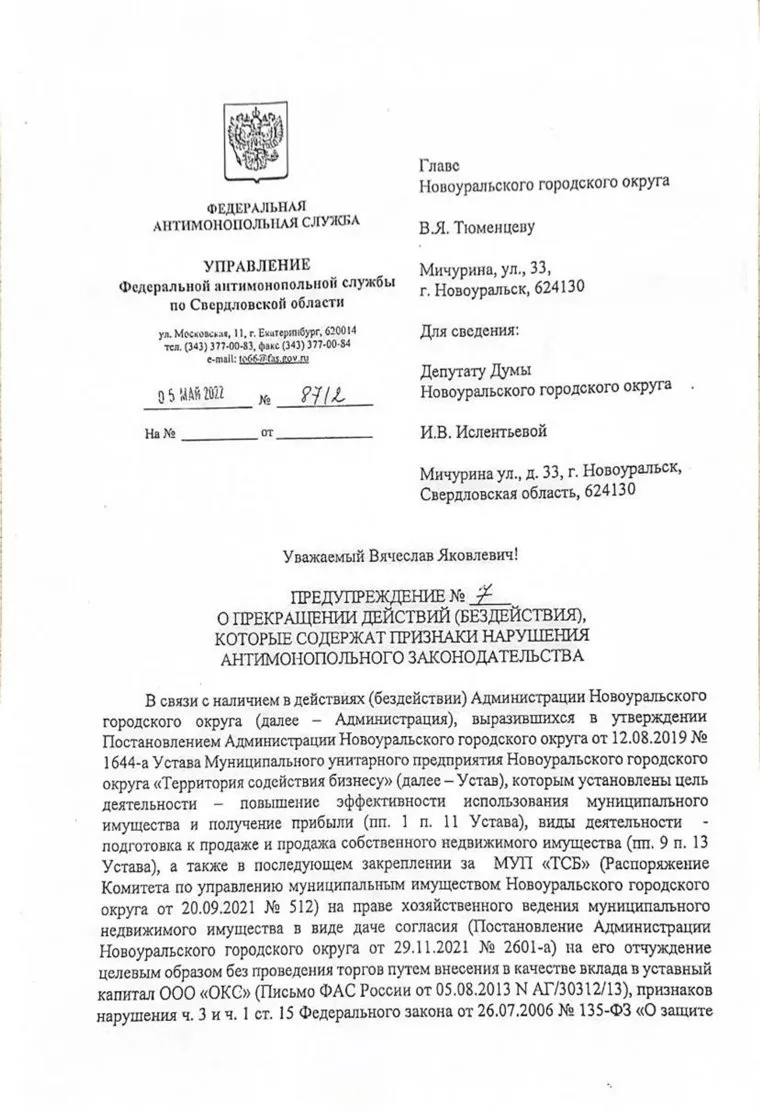 ФЕДЕРАЛЬНАЯ АНТИМОНОПОЛЬНАЯ СЛУЖБА

УПРАВЛЕНИЕ
Федеральной антимонопольной службы
по Свердловской области

ул. Московская, 11, г. Екатеринбург, 620014
тел. (343) 377-00-83, факс (343) 377-00-84
e-mail: to66@fas.gov.ru

05 МАЙ 2022 № 8712

На № ________ от ________

Главе
Новоуральского городского округа

В.Я. Тюменцеву

Мичурина, ул., 33,
г. Новоуральск, 624130

Для сведения:

Депутату Думы
Новоуральского городского округа

И.В. Ислентьевой

Мичурина ул., д. 33, г. Новоуральск,
Свердловская область, 624130

Уважаемый Вячеслав Яковлевич!

ПРЕДУПРЕЖДЕНИЕ № 7
О ПРЕКРАЩЕНИИ ДЕЙСТВИЙ (БЕЗДЕЙСТВИЯ),
КОТОРЫЕ СОДЕРЖАТ ПРИЗНАКИ НАРУШЕНИЯ
АНТИМОНОПОЛЬНОГО ЗАКОНОДАТЕЛЬСТВА

В связи с наличием в действиях (бездействии) Администрации Новоуральского городского округа (далее – Администрация), выразившихся в утверждении Постановлением Администрации Новоуральского городского округа от 12.08.2019 № 1644-а Устава Муниципального унитарного предприятия Новоуральского городского округа «Территория содействия бизнесу» (далее – Устав), которым установлены цель деятельности – повышение эффективности использования муниципального имущества и получение прибыли (пп. 1 п. 11 Устава), виды деятельности - подготовка к продаже и продажа собственного недвижимого имущества (пп. 9 п. 13 Устава), а также в последующем закреплении за МУП «ТСБ» (Распоряжение Комитета по управлению муниципальным имуществом Новоуральского городского округа от 20.09.2021 № 512) на праве хозяйственного ведения муниципального недвижимого имущества в виде даче согласия (Постановление Администрации Новоуральского городского округа от 29.11.2021 № 2601-а) на его отчуждение целевым образом без проведения торгов путем внесения в качестве вклада в уставный капитал ООО «ОКС» (Письмо ФАС России от 05.08.2013 N АГ/30312/13), признаков нарушения ч. 3 и ч. 1 ст. 15 Федерального закона от 26.07.2006 № 135-ФЗ «О защите